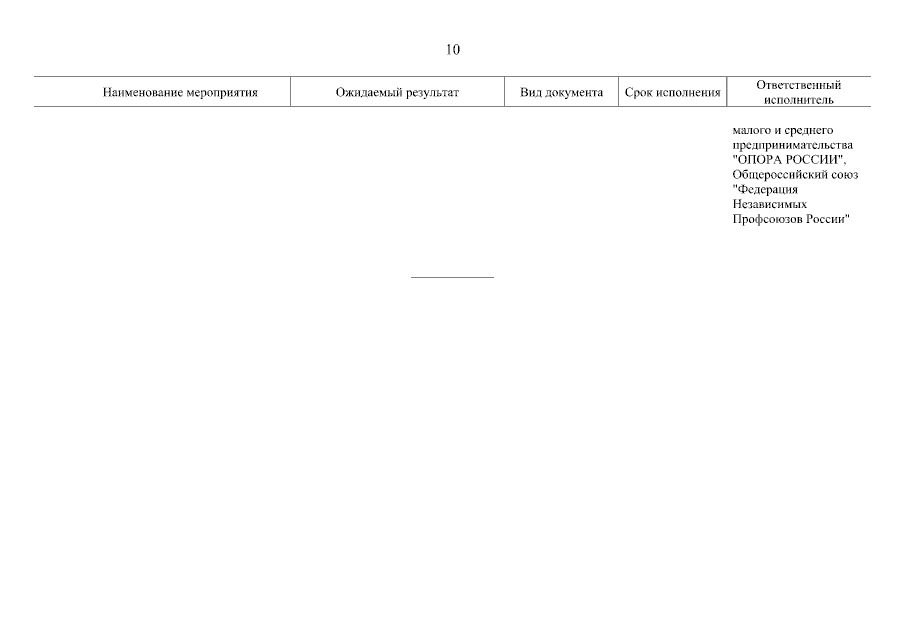 10

| Наименование мероприятия | Ожидаемый результат | Вид документа | Срок исполнения | Ответственный исполнитель |
|---|---|---|---|---|
| | | | | малого и среднего предпринимательства "ОПОРА РОССИИ", Общероссийский союз "Федерация Независимых Профсоюзов России" |